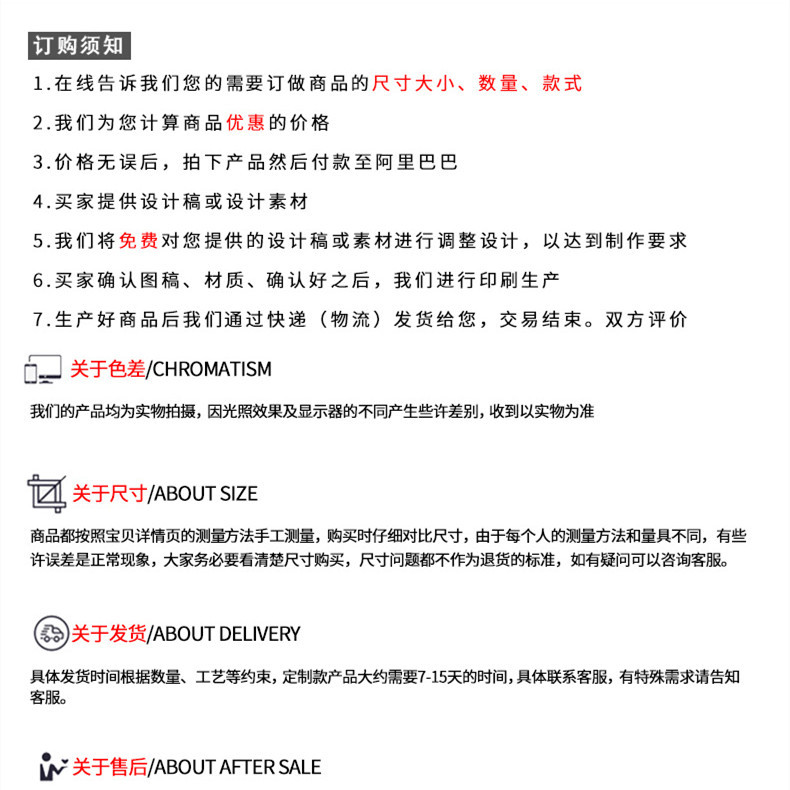 订购须知

1.在线告诉我们您的需要订做商品的尺寸大小、数量、款式

2.我们为您计算商品优惠的价格

3.价格无误后，拍下产品然后付款至阿里巴巴

4.买家提供设计稿或设计素材

5.我们将免费对您提供的设计稿或素材进行调整设计，以达到制作要求

6.买家确认图稿、材质、确认好之后，我们进行印刷生产

7.生产好商品后我们通过快递（物流）发货给您，交易结束。双方评价

关于色差/CHROMATISM

我们的产品均为实物拍摄，因光照效果及显示器的不同产生些许差别，收到以实物为准

关于尺寸/ABOUT SIZE

商品都按照宝贝详情页的测量方法手工测量，购买时仔细对比尺寸，由于每个人的测量方法和量具不同，有些许误差是正常现象，大家务必要看清楚尺寸购买，尺寸问题都不作为退货的标准，如有疑问可以咨询客服。

关于发货/ABOUT DELIVERY

具体发货时间根据数量、工艺等约束，定制款产品大约需要7-15天的时间，具体联系客服，有特殊需求请告知客服。

关于售后/ABOUT AFTER SALE